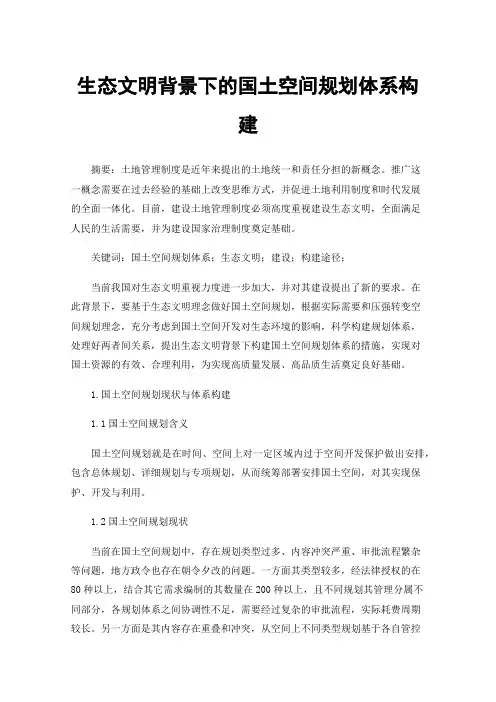 生态文明背景下的国土空间规划体系构建

摘要：土地管理制度是近年来提出的土地统一和责任分担的新概念。推广这一概念需要在过去经验的基础上改变思维方式，并促进土地利用制度和时代发展的全面一体化。目前，建设土地管理制度必须高度重视建设生态文明，全面满足人民的生活需要，并为建设国家治理制度奠定基础。

关键词：国土空间规划体系；生态文明；建设；构建途径；

当前我国对生态文明重视力度进一步加大，并对其建设提出了新的要求。在此背景下，要基于生态文明理念做好国土空间规划，根据实际需要和压强转变空间规划理念，充分考虑到国土空间开发对生态环境的影响，科学构建规划体系，处理好两者间关系，提出生态文明背景下构建国土空间规划体系的措施，实现对国土资源的有效、合理利用，为实现高质量发展、高品质生活奠定良好基础。

1.国土空间规划现状与体系构建

1.1国土空间规划含义

国土空间规划就是在时间、空间上对一定区域内过于空间开发保护做出安排，包含总体规划、详细规划与专项规划，从而统筹部署安排国土空间，对其实现保护、开发与利用。

1.2国土空间规划现状

当前在国土空间规划中，存在规划类型过多、内容冲突严重、审批流程繁杂等问题，地方政令也存在朝令夕改的问题。一方面其类型较多，经法律授权的在80种以上，结合其它需求编制的其数量在200种以上，且不同规划其管理分属不同部分，各规划体系之间协调性不足，需要经过复杂的审批流程，实际耗费周期较长。另一方面是其内容存在重叠和冲突，从空间上不同类型规划基于各自管控